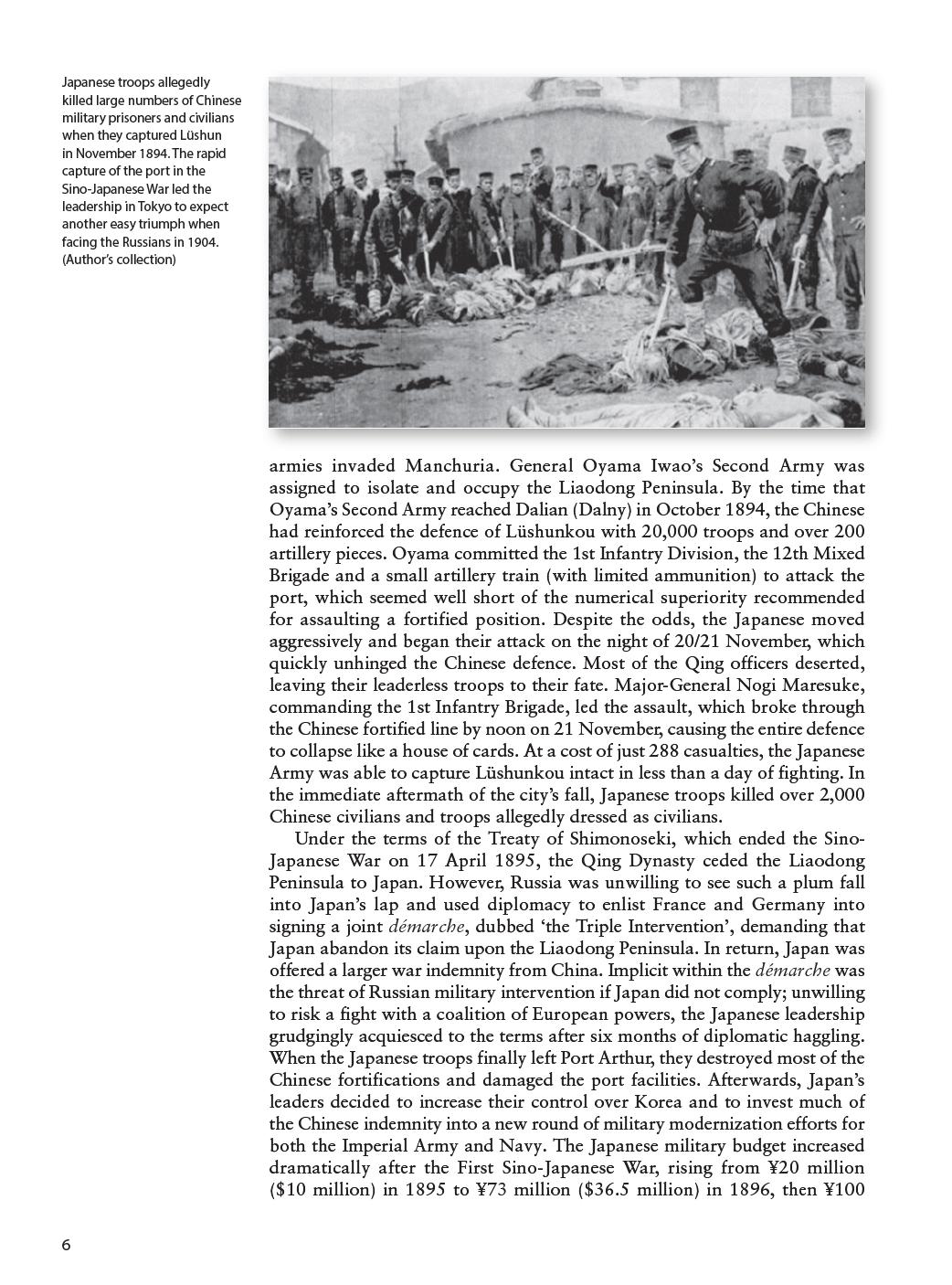 Japanese troops allegedly killed large numbers of Chinese military prisoners and civilians when they captured Lüshun in November 1894. The rapid capture of the port in the Sino-Japanese War led the leadership in Tokyo to expect another easy triumph when facing the Russians in 1904. (Author's collection)

armies invaded Manchuria. General Oyama Iwao's Second Army was assigned to isolate and occupy the Liaodong Peninsula. By the time that Oyama's Second Army reached Dalian (Dalny) in October 1894, the Chinese had reinforced the defence of Lüshunkou with 20,000 troops and over 200 artillery pieces. Oyama committed the 1st Infantry Division, the 12th Mixed Brigade and a small artillery train (with limited ammunition) to attack the port, which seemed well short of the numerical superiority recommended for assaulting a fortified position. Despite the odds, the Japanese moved aggressively and began their attack on the night of 20/21 November, which quickly unhinged the Chinese defence. Most of the Qing officers deserted, leaving their leaderless troops to their fate. Major-General Nogi Maresuke, commanding the 1st Infantry Brigade, led the assault, which broke through the Chinese fortified line by noon on 21 November, causing the entire defence to collapse like a house of cards. At a cost of just 288 casualties, the Japanese Army was able to capture Lüshunkou intact in less than a day of fighting. In the immediate aftermath of the city's fall, Japanese troops killed over 2,000 Chinese civilians and troops allegedly dressed as civilians.

Under the terms of the Treaty of Shimonoseki, which ended the Sino-Japanese War on 17 April 1895, the Qing Dynasty ceded the Liaodong Peninsula to Japan. However, Russia was unwilling to see such a plum fall into Japan's lap and used diplomacy to enlist France and Germany into signing a joint démarche, dubbed 'the Triple Intervention', demanding that Japan abandon its claim upon the Liaodong Peninsula. In return, Japan was offered a larger war indemnity from China. Implicit within the démarche was the threat of Russian military intervention if Japan did not comply; unwilling to risk a fight with a coalition of European powers, the Japanese leadership grudgingly acquiesced to the terms after six months of diplomatic haggling. When the Japanese troops finally left Port Arthur, they destroyed most of the Chinese fortifications and damaged the port facilities. Afterwards, Japan's leaders decided to increase their control over Korea and to invest much of the Chinese indemnity into a new round of military modernization efforts for both the Imperial Army and Navy. The Japanese military budget increased dramatically after the First Sino-Japanese War, rising from ¥20 million ($10 million) in 1895 to ¥73 million ($36.5 million) in 1896, then ¥100

6